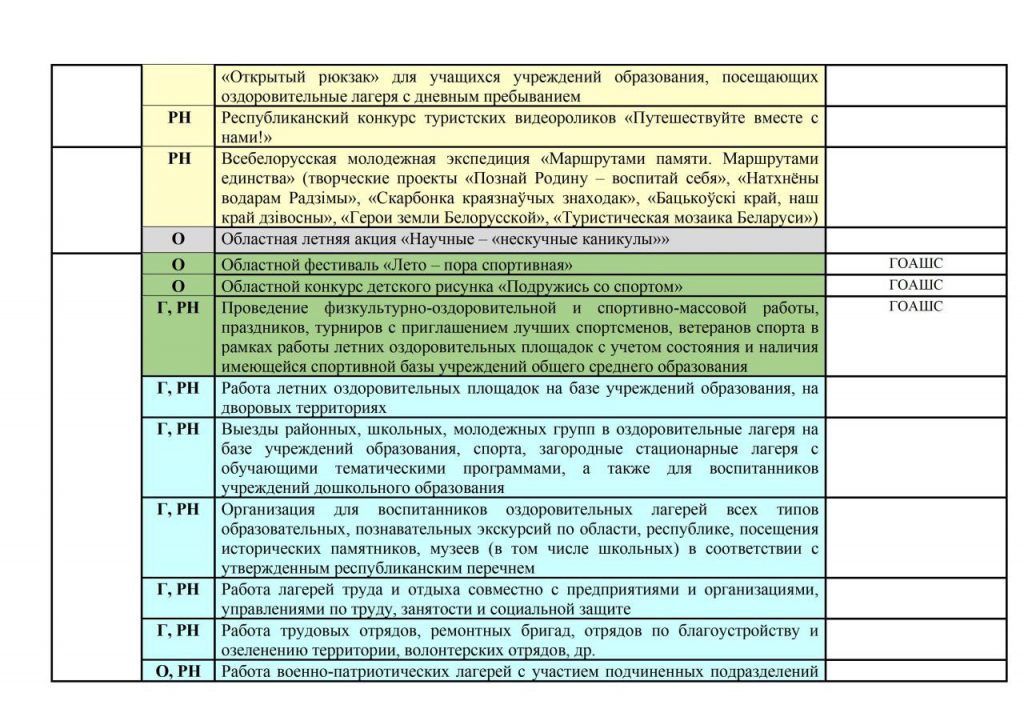 | | | | |
|---|---|---|---|
| | | «Открытый рюкзак» для учащихся учреждений образования, посещающих оздоровительные лагеря с дневным пребыванием | |
| | РН | Республиканский конкурс туристских видеороликов «Путешествуйте вместе с нами!» | |
| | РН | Всебелорусская молодежная экспедиция «Маршрутами памяти. Маршрутами единства» (творческие проекты «Познай Родину – воспитай себя», «Натхнёны водарам Радзімы», «Скарбонка краязнаўчых знаходак», «Бацькоўскі край, наш край дзівосны», «Герои земли Белорусской», «Туристическая мозаика Беларуси») | |
| | О | Областная летняя акция «Научные – «нескучные каникулы»» | |
| | О | Областной фестиваль «Лето – пора спортивная» | ГОАШС |
| | О | Областной конкурс детского рисунка «Подружись со спортом» | ГОАШС |
| | Г, РН | Проведение физкультурно-оздоровительной и спортивно-массовой работы, праздников, турниров с приглашением лучших спортсменов, ветеранов спорта в рамках работы летних оздоровительных площадок с учетом состояния и наличия имеющейся спортивной базы учреждений общего среднего образования | ГОАШС |
| | Г, РН | Работа летних оздоровительных площадок на базе учреждений образования, на дворовых территориях | |
| | Г, РН | Выезды районных, школьных, молодежных групп в оздоровительные лагеря на базе учреждений образования, спорта, загородные стационарные лагеря с обучающими тематическими программами, а также для воспитанников учреждений дошкольного образования | |
| | Г, РН | Организация для воспитанников оздоровительных лагерей всех типов образовательных, познавательных экскурсий по области, республике, посещения исторических памятников, музеев (в том числе школьных) в соответствии с утвержденным республиканским перечнем | |
| | Г, РН | Работа лагерей труда и отдыха совместно с предприятиями и организациями, управлениями по труду, занятости и социальной защите | |
| | Г, РН | Работа трудовых отрядов, ремонтных бригад, отрядов по благоустройству и озеленению территории, волонтерских отрядов, др. | |
| | О, РН | Работа военно-патриотических лагерей с участием подчиненных подразделений | |